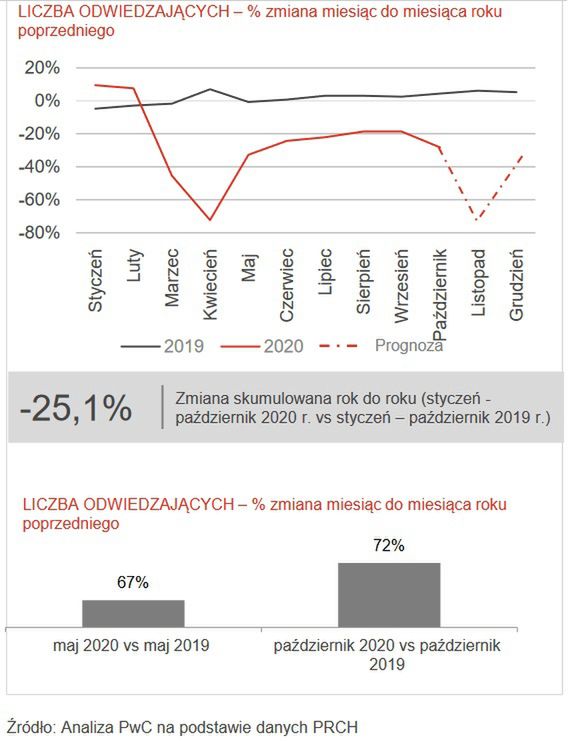 LICZBA ODWIEDZAJĄCYCH – % zmiana miesiąc do miesiąca roku poprzedniego

20%
0%
-20%
-40%
-60%
-80%

Styczeń
Luty
Marzec
Kwiecień
Maj
Czerwiec
Lipiec
Sierpień
Wrzesień
Październik
Listopad
Grudzień

2019
2020
Prognoza

-25,1%

Zmiana skumulowana rok do roku (styczeń - październik 2020 r. vs styczeń – październik 2019 r.)

LICZBA ODWIEDZAJĄCYCH – % zmiana miesiąc do miesiąca roku poprzedniego

67%
72%

maj 2020 vs maj 2019
październik 2020 vs październik 2019

Źródło: Analiza PwC na podstawie danych PRCH